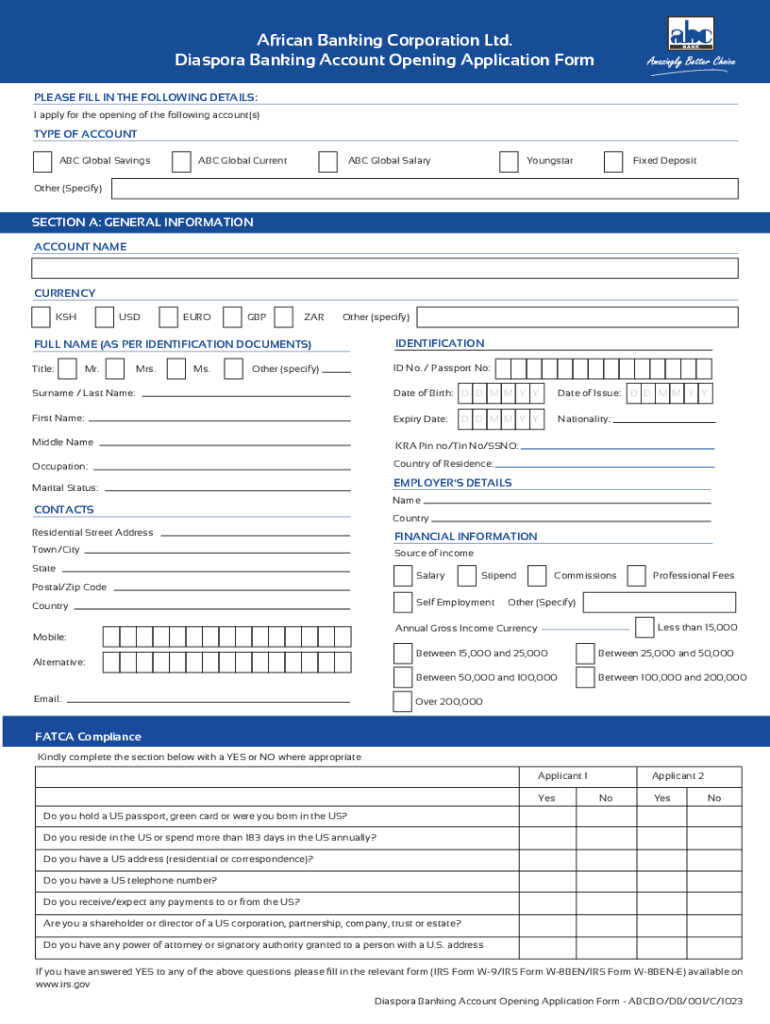 African Banking Corporation Ltd.
Diaspora Banking Account Opening Application Form

abc BANK
Amazingly Better Choice

PLEASE FILL IN THE FOLLOWING DETAILS:
I apply for the opening of the following account(s)

TYPE OF ACCOUNT
ABC Global Savings
ABC Global Current
ABC Global Salary
Youngstar
Fixed Deposit
Other (Specify)

SECTION A: GENERAL INFORMATION

ACCOUNT NAME

CURRENCY
KSH
USD
EURO
GBP
ZAR
Other (specify)

FULL NAME (AS PER IDENTIFICATION DOCUMENTS)
Title:
Mr.
Mrs.
Ms.
Other (specify)
Surname / Last Name:
First Name:
Middle Name
Occupation:
Marital Status:

CONTACTS
Residential Street Address
Town/City
State
Postal/Zip Code
Country
Mobile:
Alternative:
Email:

IDENTIFICATION
ID No. / Passport No:
Date of Birth: D D M M Y Y
Date of Issue: D D M M Y Y
Expiry Date: D D M M Y Y
Nationality:
KRA Pin no/Tin No/SSNO:
Country of Residence:

EMPLOYER'S DETAILS
Name
Country

FINANCIAL INFORMATION
Source of income
Salary
Stipend
Commissions
Professional Fees
Self Employment
Other (Specify)
Annual Gross Income Currency
Less than 15,000
Between 15,000 and 25,000
Between 25,000 and 50,000
Between 50,000 and 100,000
Between 100,000 and 200,000
Over 200,000

FATCA Compliance
Kindly complete the section below with a YES or NO where appropriate

| | Applicant 1 | | Applicant 2 | |
|---|---|---|---|---|
| | Yes | No | Yes | No |
| Do you hold a US passport, green card or were you born in the US? | | | | |
| Do you reside in the US or spend more than 183 days in the US annually? | | | | |
| Do you have a US address (residential or correspondence)? | | | | |
| Do you have a US telephone number? | | | | |
| Do you receive/expect any payments to or from the US? | | | | |
| Are you a shareholder or director of a US corporation, partnership, company, trust or estate? | | | | |
| Do you have any power of attorney or signatory authority granted to a person with a U.S. address | | | | |

If you have answered YES to any of the above questions please fill in the relevant form (IRS Form W-9/IRS Form W-8BEN/IRS Form W-8BEN-E) available on www.irs.gov

Diaspora Banking Account Opening Application Form - ABCBO/DB/001/C/1023